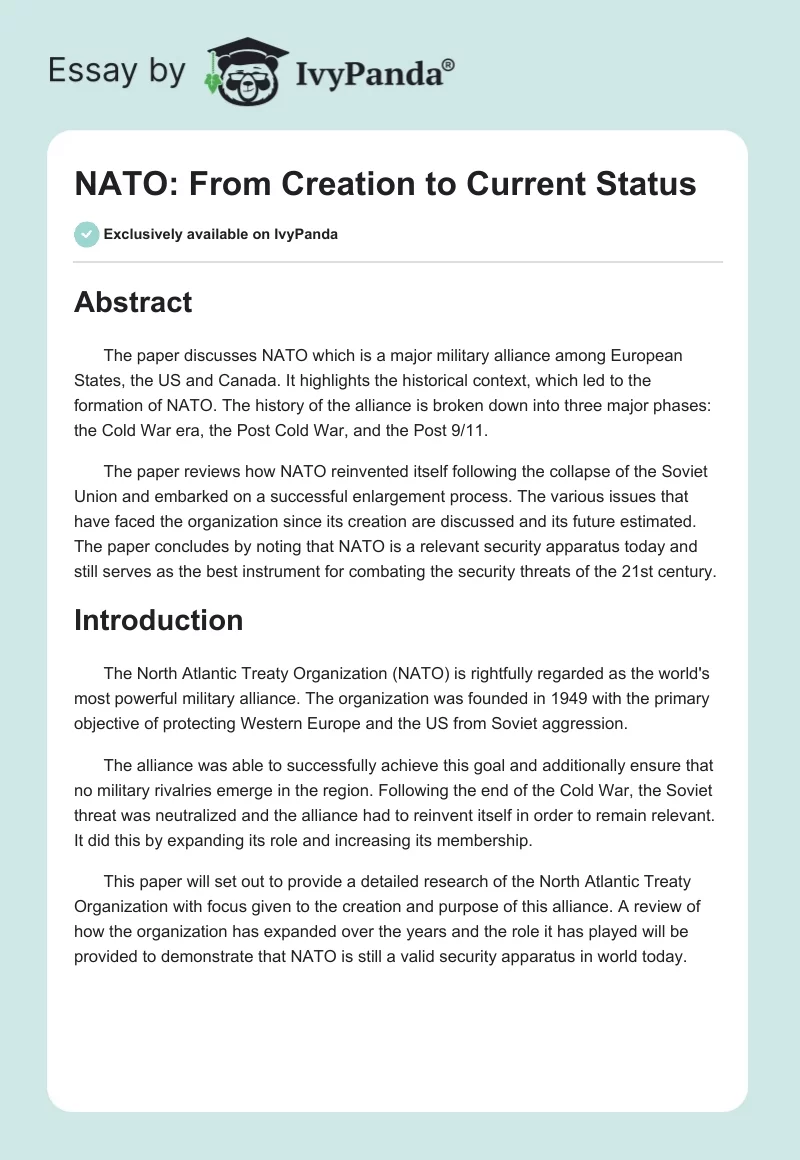 Essay by IvyPanda®

NATO: From Creation to Current Status

Exclusively available on IvyPanda

Abstract

The paper discusses NATO which is a major military alliance among European States, the US and Canada. It highlights the historical context, which led to the formation of NATO. The history of the alliance is broken down into three major phases: the Cold War era, the Post Cold War, and the Post 9/11.

The paper reviews how NATO reinvented itself following the collapse of the Soviet Union and embarked on a successful enlargement process. The various issues that have faced the organization since its creation are discussed and its future estimated. The paper concludes by noting that NATO is a relevant security apparatus today and still serves as the best instrument for combating the security threats of the 21st century.

Introduction

The North Atlantic Treaty Organization (NATO) is rightfully regarded as the world's most powerful military alliance. The organization was founded in 1949 with the primary objective of protecting Western Europe and the US from Soviet aggression.

The alliance was able to successfully achieve this goal and additionally ensure that no military rivalries emerge in the region. Following the end of the Cold War, the Soviet threat was neutralized and the alliance had to reinvent itself in order to remain relevant. It did this by expanding its role and increasing its membership.

This paper will set out to provide a detailed research of the North Atlantic Treaty Organization with focus given to the creation and purpose of this alliance. A review of how the organization has expanded over the years and the role it has played will be provided to demonstrate that NATO is still a valid security apparatus in world today.